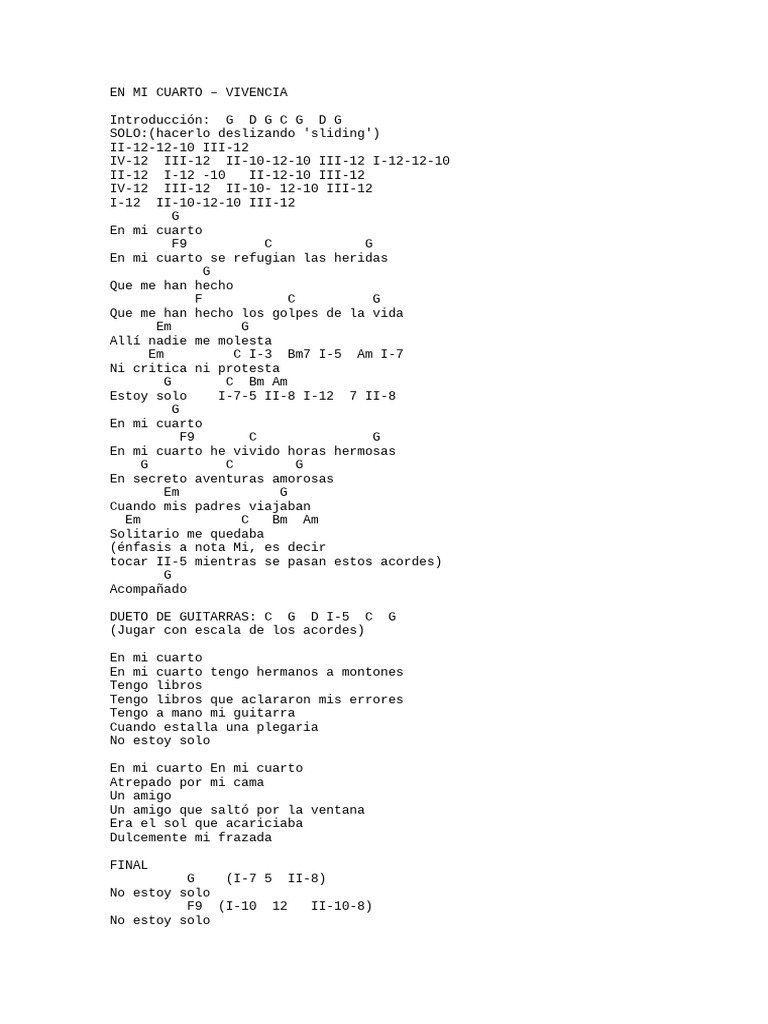 EN MI CUARTO – VIVENCIA

Introducción: G D G C G D G
SOLO:(hacerlo deslizando 'sliding')
II-12-12-10 III-12
IV-12 III-12 II-10-12-10 III-12 I-12-12-10
II-12 I-12 -10 II-12-10 III-12
IV-12 III-12 II-10- 12-10 III-12
I-12 II-10-12-10 III-12
G
En mi cuarto
F9 C G
En mi cuarto se refugian las heridas
G
Que me han hecho
F C G
Que me han hecho los golpes de la vida
Em G
Allí nadie me molesta
Em C I-3 Bm7 I-5 Am I-7
Ni critica ni protesta
G C Bm Am
Estoy solo I-7-5 II-8 I-12 7 II-8
G
En mi cuarto
F9 C G
En mi cuarto he vivido horas hermosas
G C G
En secreto aventuras amorosas
Em G
Cuando mis padres viajaban
Em C Bm Am
Solitario me quedaba
(énfasis a nota Mi, es decir
tocar II-5 mientras se pasan estos acordes)
G
Acompañado

DUETO DE GUITARRAS: C G D I-5 C G
(Jugar con escala de los acordes)

En mi cuarto
En mi cuarto tengo hermanos a montones
Tengo libros
Tengo libros que aclararon mis errores
Tengo a mano mi guitarra
Cuando estalla una plegaria
No estoy solo

En mi cuarto En mi cuarto
Atrepado por mi cama
Un amigo
Un amigo que saltó por la ventana
Era el sol que acariciaba
Dulcemente mi frazada

FINAL
G (I-7 5 II-8)
No estoy solo
F9 (I-10 12 II-10-8)
No estoy solo